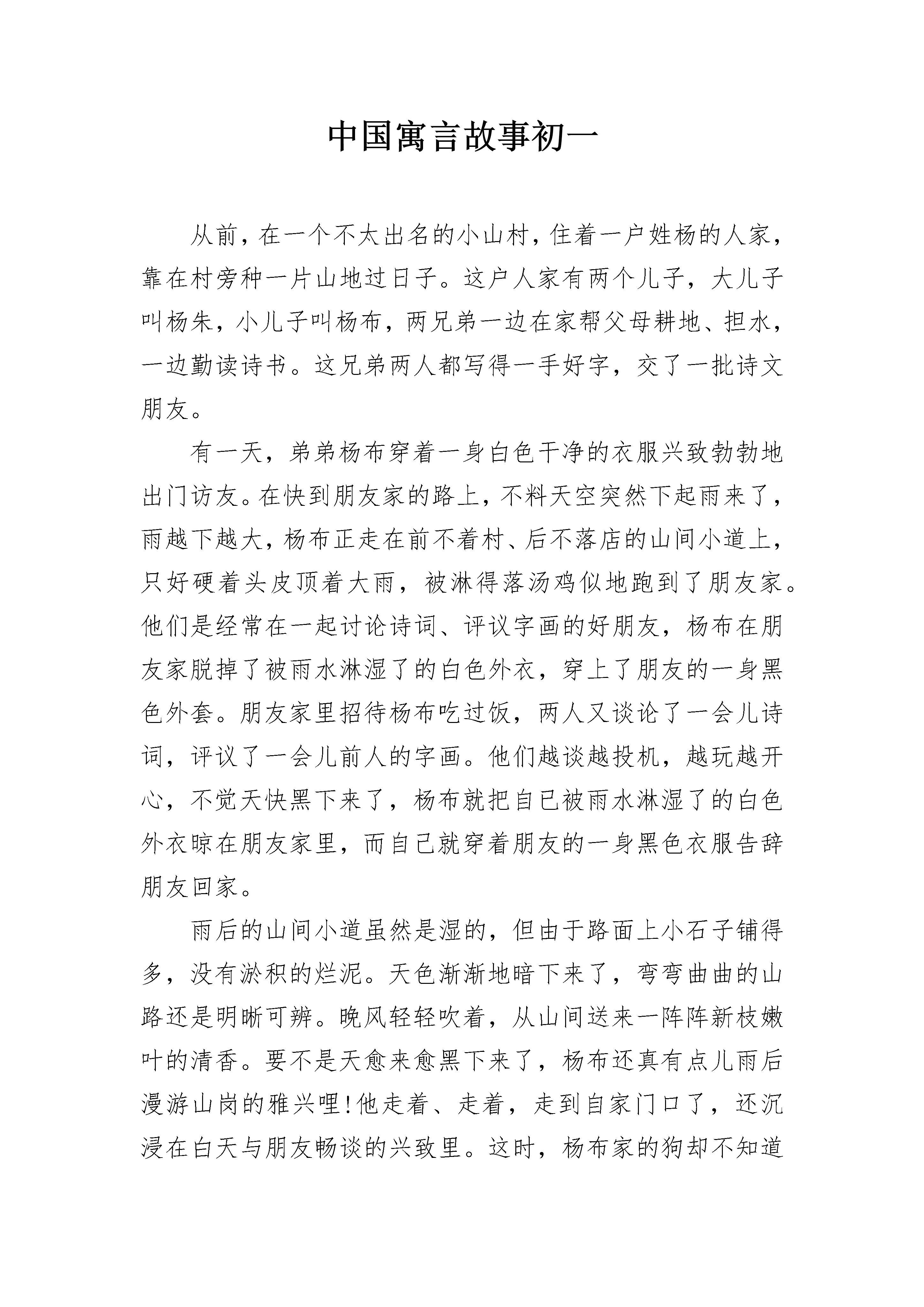 中国寓言故事初一

从前，在一个不太出名的小山村，住着一户姓杨的人家，靠在村旁种一片山地过日子。这户人家有两个儿子，大儿子叫杨朱，小儿子叫杨布，两兄弟一边在家帮父母耕地、担水，一边勤读诗书。这兄弟两人都写得一手好字，交了一批诗文朋友。

有一天，弟弟杨布穿着一身白色干净的衣服兴致勃勃地出门访友。在快到朋友家的路上，不料天空突然下起雨来了，雨越下越大，杨布正走在前不着村、后不落店的山间小道上，只好硬着头皮顶着大雨，被淋得落汤鸡似地跑到了朋友家。他们是经常在一起讨论诗词、评议字画的好朋友，杨布在朋友家脱掉了被雨水淋湿了的白色外衣，穿上了朋友的一身黑色外套。朋友家里招待杨布吃过饭，两人又谈论了一会儿诗词，评议了一会儿前人的字画。他们越谈越投机，越玩越开心，不觉天快黑下来了，杨布就把自已被雨水淋湿了的白色外衣晾在朋友家里，而自己就穿着朋友的一身黑色衣服告辞朋友回家。

雨后的山间小道虽然是湿的，但由于路面上小石子铺得多，没有淤积的烂泥。天色渐渐地暗下来了，弯弯曲曲的山路还是明晰可辨。晚风轻轻吹着，从山间送来一阵阵新枝嫩叶的清香。要不是天愈来愈黑下来了，杨布还真有点儿雨后漫游山岗的雅兴哩!他走着、走着，走到自家门口了，还沉浸在白天与朋友畅谈的兴致里。这时，杨布家的狗却不知道